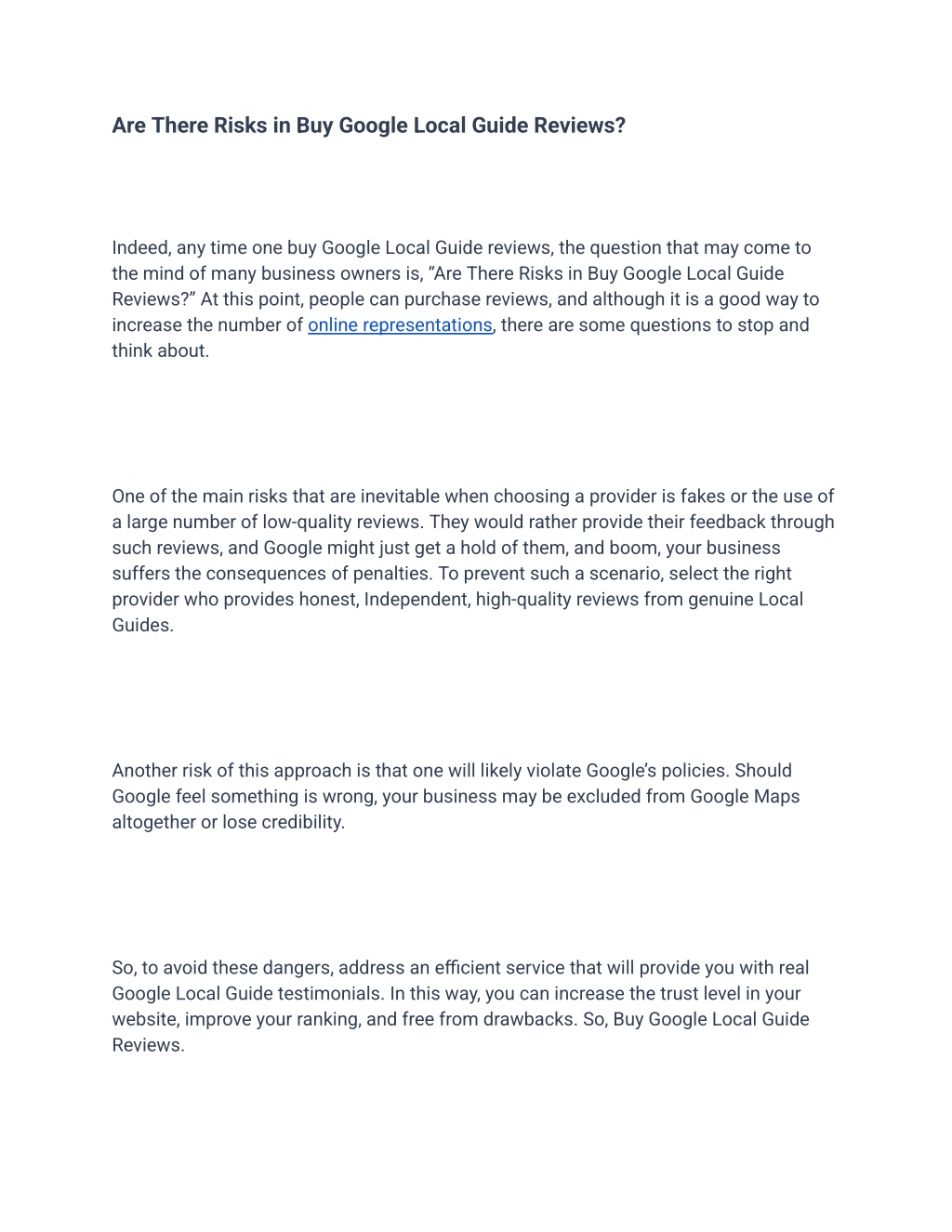 Are There Risks in Buy Google Local Guide Reviews?

Indeed, any time one buy Google Local Guide reviews, the question that may come to the mind of many business owners is, “Are There Risks in Buy Google Local Guide Reviews?” At this point, people can purchase reviews, and although it is a good way to increase the number of online representations, there are some questions to stop and think about.

One of the main risks that are inevitable when choosing a provider is fakes or the use of a large number of low-quality reviews. They would rather provide their feedback through such reviews, and Google might just get a hold of them, and boom, your business suffers the consequences of penalties. To prevent such a scenario, select the right provider who provides honest, Independent, high-quality reviews from genuine Local Guides.

Another risk of this approach is that one will likely violate Google’s policies. Should Google feel something is wrong, your business may be excluded from Google Maps altogether or lose credibility.

So, to avoid these dangers, address an efficient service that will provide you with real Google Local Guide testimonials. In this way, you can increase the trust level in your website, improve your ranking, and free from drawbacks. So, Buy Google Local Guide Reviews.